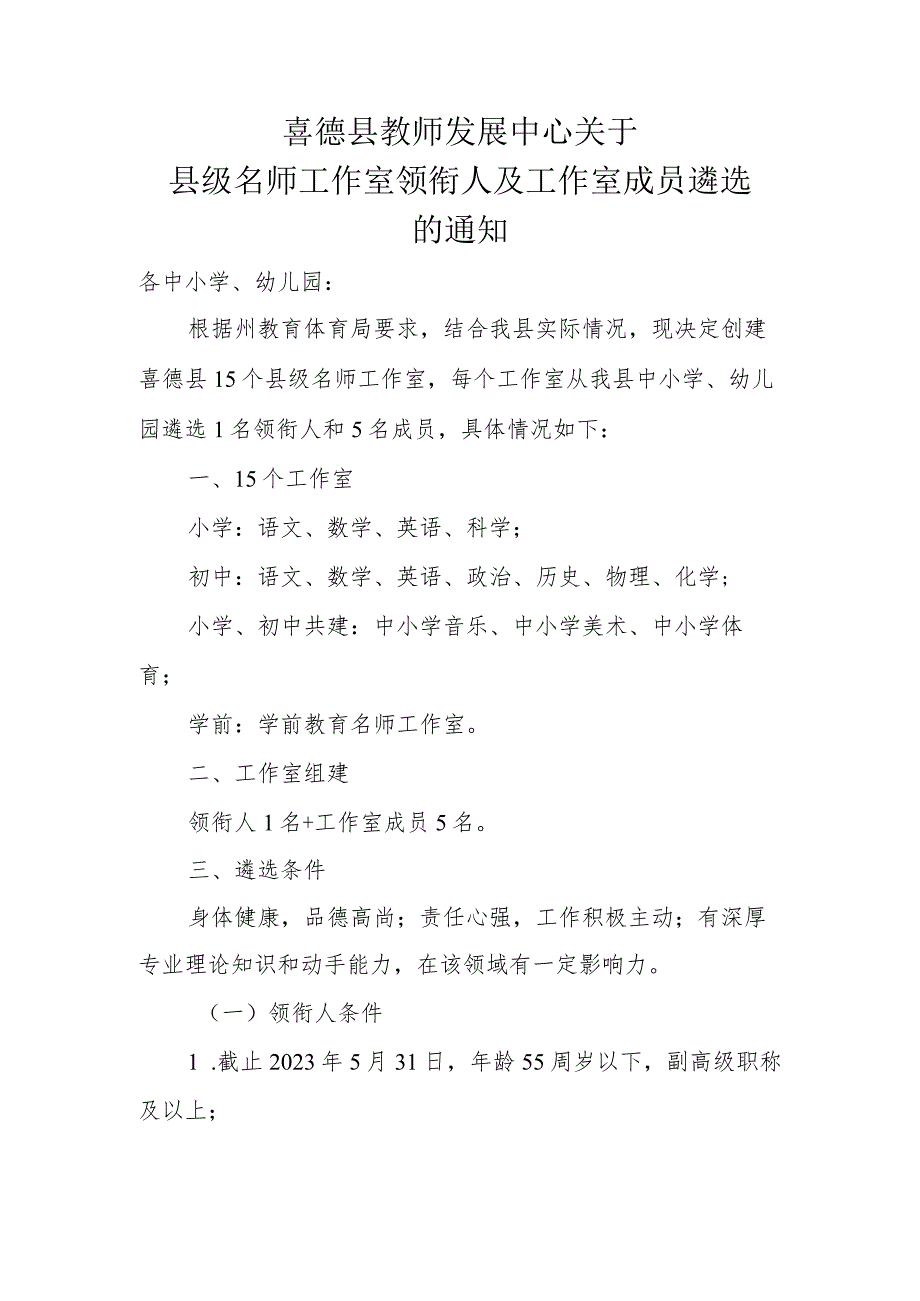 喜德县教师发展中心关于
县级名师工作室领衔人及工作室成员遴选
的通知

各中小学、幼儿园：

根据州教育体育局要求，结合我县实际情况，现决定创建喜德县15个县级名师工作室，每个工作室从我县中小学、幼儿园遴选1名领衔人和5名成员，具体情况如下：

一、15个工作室

小学：语文、数学、英语、科学；

初中：语文、数学、英语、政治、历史、物理、化学；

小学、初中共建：中小学音乐、中小学美术、中小学体育；

学前：学前教育名师工作室。

二、工作室组建

领衔人1名+工作室成员5名。

三、遴选条件

身体健康，品德高尚；责任心强，工作积极主动；有深厚专业理论知识和动手能力，在该领域有一定影响力。

（一）领衔人条件

1 .截止2023年5月31日，年龄55周岁以下，副高级职称及以上；